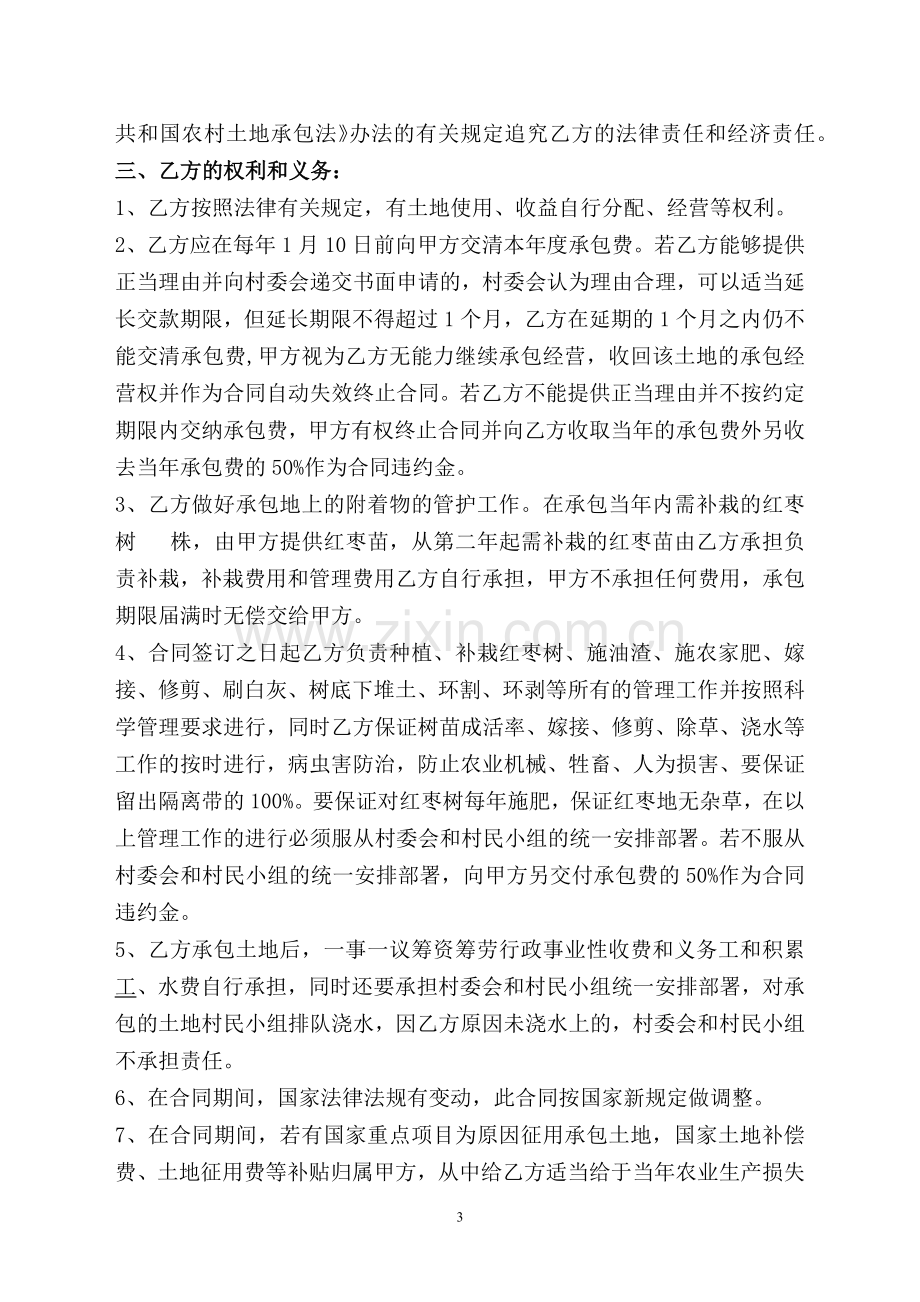 共和国农村土地承包法》办法的有关规定追究乙方的法律责任和经济责任。

三、乙方的权利和义务：

1、乙方按照法律有关规定，有土地使用、收益自行分配、经营等权利。

2、乙方应在每年1月10日前向甲方交清本年度承包费。若乙方能够提供正当理由并向村委会递交书面申请的，村委会认为理由合理，可以适当延长交款期限，但延长期限不得超过1个月，乙方在延期的1个月之内仍不能交清承包费，甲方视为乙方无能力继续承包经营，收回该土地的承包经营权并作为合同自动失效终止合同。若乙方不能提供正当理由并不按约定期限内交纳承包费，甲方有权终止合同并向乙方收取当年的承包费外另收去当年承包费的50%作为合同违约金。

3、乙方做好承包地上的附着物的管护工作。在承包当年内需补栽的红枣树 株，由甲方提供红枣苗，从第二年起需补栽的红枣苗由乙方承担负责补栽，补栽费用和管理费用乙方自行承担，甲方不承担任何费用，承包期限届满时无偿交给甲方。

4、合同签订之日起乙方负责种植、补栽红枣树、施油渣、施农家肥、嫁接、修剪、刷白灰、树底下堆土、环割、环剥等所有的管理工作并按照科学管理要求进行，同时乙方保证树苗成活率、嫁接、修剪、除草、浇水等工作的按时进行，病虫害防治，防止农业机械、牲畜、人为损害、要保证留出隔离带的100%。要保证对红枣树每年施肥，保证红枣地无杂草，在以上管理工作的进行必须服从村委会和村民小组的统一安排部署。若不服从村委会和村民小组的统一安排部署，向甲方另交付承包费的50%作为合同违约金。

5、乙方承包土地后，一事一议筹资筹劳行政事业性收费和义务工和积累工、水费自行承担，同时还要承担村委会和村民小组统一安排部署，对承包的土地村民小组排队浇水，因乙方原因未浇水上的，村委会和村民小组不承担责任。

6、在合同期间，国家法律法规有变动，此合同按国家新规定做调整。

7、在合同期间，若有国家重点项目为原因征用承包土地，国家土地补偿费、土地征用费等补贴归属甲方，从中给乙方适当给于当年农业生产损失

3

www.zixin.com.cn